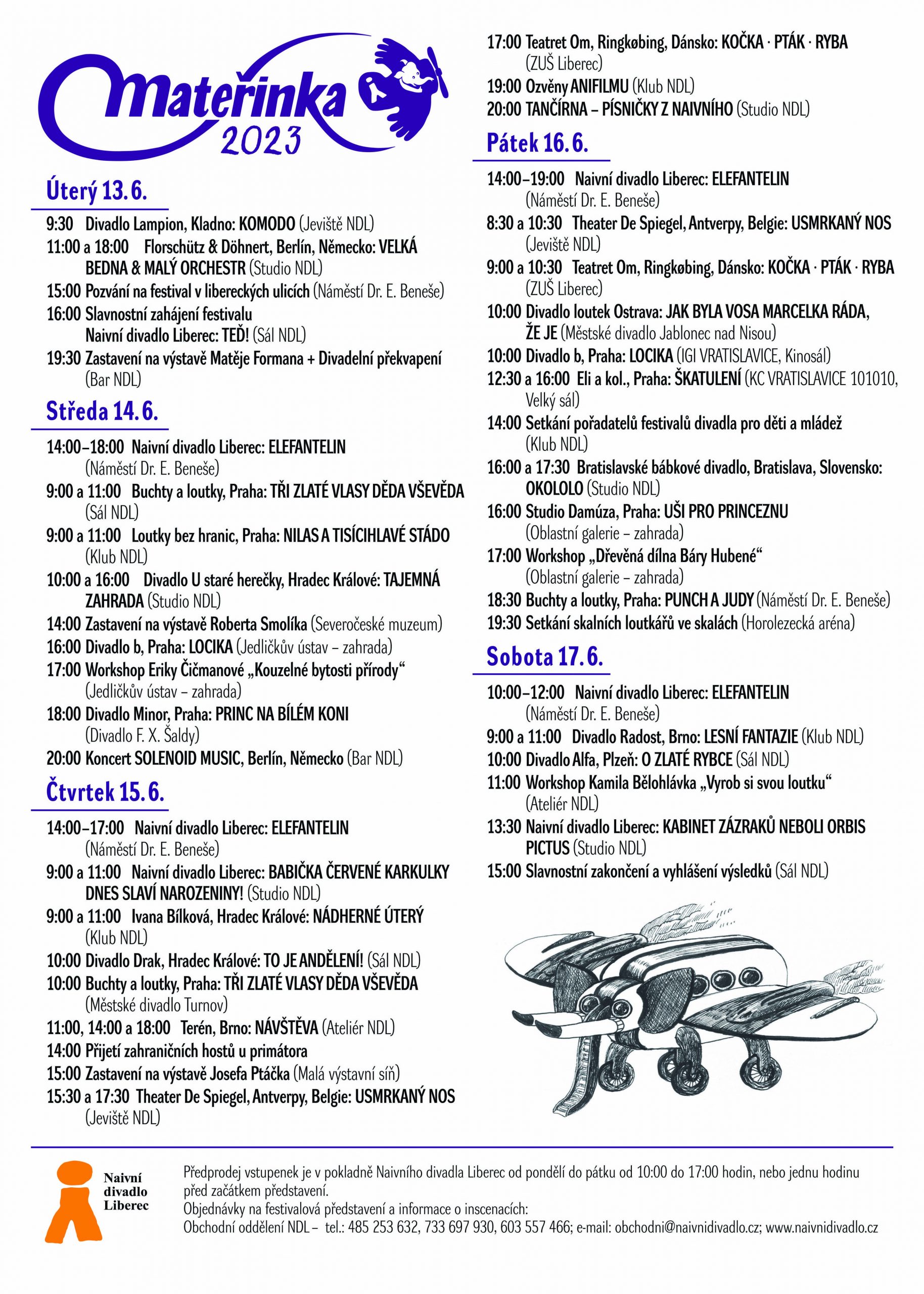 Mateřinka
2023

Úterý 13. 6.

9:30 Divadlo Lampion, Kladno: KOMODO (Jeviště NDL)
11:00 a 18:00 Florschütz & Döhnert, Berlín, Německo: VELKÁ BEDNA & MALÝ ORCHESTR (Studio NDL)
15:00 Pozvání na festival v libereckých ulicích (Náměstí Dr. E. Beneše)
16:00 Slavnostní zahájení festivalu
Naivní divadlo Liberec: TEĎ! (Sál NDL)
19:30 Zastavení na výstavě Matěje Formana + Divadelní překvapení (Bar NDL)

Středa 14. 6.

14:00–18:00 Naivní divadlo Liberec: ELEFANTELIN (Náměstí Dr. E. Beneše)
9:00 a 11:00 Buchty a loutky, Praha: TŘI ZLATÉ VLASY DĚDA VŠEVĚDA (Sál NDL)
9:00 a 11:00 Loutky bez hranic, Praha: NILAS A TISÍCIHLAVÉ STÁDO (Klub NDL)
10:00 a 16:00 Divadlo U staré herečky, Hradec Králové: TAJEMNÁ ZAHRADA (Studio NDL)
14:00 Zastavení na výstavě Roberta Smolíka (Severočeské muzeum)
16:00 Divadlo b, Praha: LOCIKA (Jedličkův ústav – zahrada)
17:00 Workshop Eriky Čičmanové „Kouzelné bytosti přírody“ (Jedličkův ústav – zahrada)
18:00 Divadlo Minor, Praha: PRINC NA BÍLÉM KONI (Divadlo F. X. Šaldy)
20:00 Koncert SOLENOID MUSIC, Berlín, Německo (Bar NDL)

Čtvrtek 15. 6.

14:00–17:00 Naivní divadlo Liberec: ELEFANTELIN (Náměstí Dr. E. Beneše)
9:00 a 11:00 Naivní divadlo Liberec: BABIČKA ČERVENÉ KARKULKY DNES SLAVÍ NAROZENINY! (Studio NDL)
9:00 a 11:00 Ivana Bílková, Hradec Králové: NÁDHERNÉ ÚTERÝ (Klub NDL)
10:00 Divadlo Drak, Hradec Králové: TO JE ANDĚLENÍ! (Sál NDL)
10:00 Buchty a loutky, Praha: TŘI ZLATÉ VLASY DĚDA VŠEVĚDA (Městské divadlo Turnov)
11:00, 14:00 a 18:00 Terén, Brno: NÁVŠTĚVA (Ateliér NDL)
14:00 Přijetí zahraničních hostů u primátora
15:00 Zastavení na výstavě Josefa Ptáčka (Malá výstavní síň)
15:30 a 17:30 Theater De Spiegel, Antverpy, Belgie: USMRKANÝ NOS (Jeviště NDL)
17:00 Teatret Om, Ringkøbing, Dánsko: KOČKA · PTÁK · RYBA (ZUŠ Liberec)
19:00 Ozvěny ANIFILMU (Klub NDL)
20:00 TANČÍRNA – PÍSNIČKY Z NAIVNÍHO (Studio NDL)

Pátek 16. 6.

14:00–19:00 Naivní divadlo Liberec: ELEFANTELIN (Náměstí Dr. E. Beneše)
8:30 a 10:30 Theater De Spiegel, Antverpy, Belgie: USMRKANÝ NOS (Jeviště NDL)
9:00 a 10:30 Teatret Om, Ringkøbing, Dánsko: KOČKA · PTÁK · RYBA (ZUŠ Liberec)
10:00 Divadlo loutek Ostrava: JAK BYLA VOSA MARCELKA RÁDA, ŽE JE (Městské divadlo Jablonec nad Nisou)
10:00 Divadlo b, Praha: LOCIKA (IGI VRATISLAVICE, Kinosál)
12:30 a 16:00 Eli a kol., Praha: ŠKATULENÍ (KC VRATISLAVICE 101010, Velký sál)
14:00 Setkání pořadatelů festivalů divadla pro děti a mládež (Klub NDL)
16:00 a 17:30 Bratislavské bábkové divadlo, Bratislava, Slovensko: OKOLOLO (Studio NDL)
16:00 Studio Damúza, Praha: UŠI PRO PRINCEZNU (Oblastní galerie – zahrada)
17:00 Workshop „Dřevěná dílna Báry Hubené“ (Oblastní galerie – zahrada)
18:30 Buchty a loutky, Praha: PUNCH A JUDY (Náměstí Dr. E. Beneše)
19:30 Setkání skalních loutkářů ve skalách (Horolezecká aréna)

Sobota 17. 6.

10:00–12:00 Naivní divadlo Liberec: ELEFANTELIN (Náměstí Dr. E. Beneše)
9:00 a 11:00 Divadlo Radost, Brno: LESNÍ FANTAZIE (Klub NDL)
10:00 Divadlo Alfa, Plzeň: O ZLATÉ RYBCE (Sál NDL)
11:00 Workshop Kamila Bělohlávka „Vyrob si svou loutku“ (Ateliér NDL)
13:30 Naivní divadlo Liberec: KABINET ZÁZRAKŮ NEBOLI ORBIS PICTUS (Studio NDL)
15:00 Slavnostní zakončení a vyhlášení výsledků (Sál NDL)

Naivní divadlo Liberec

Předprodej vstupenek je v pokladně Naivního divadla Liberec od pondělí do pátku od 10:00 do 17:00 hodin, nebo jednu hodinu před začátkem představení.
Objednávky na festivalová představení a informace o inscenacích:
Obchodní oddělení NDL – tel.: 485 253 632, 733 697 930, 603 557 466; e-mail: obchodni@naivnidivadlo.cz; www.naivnidivadlo.cz